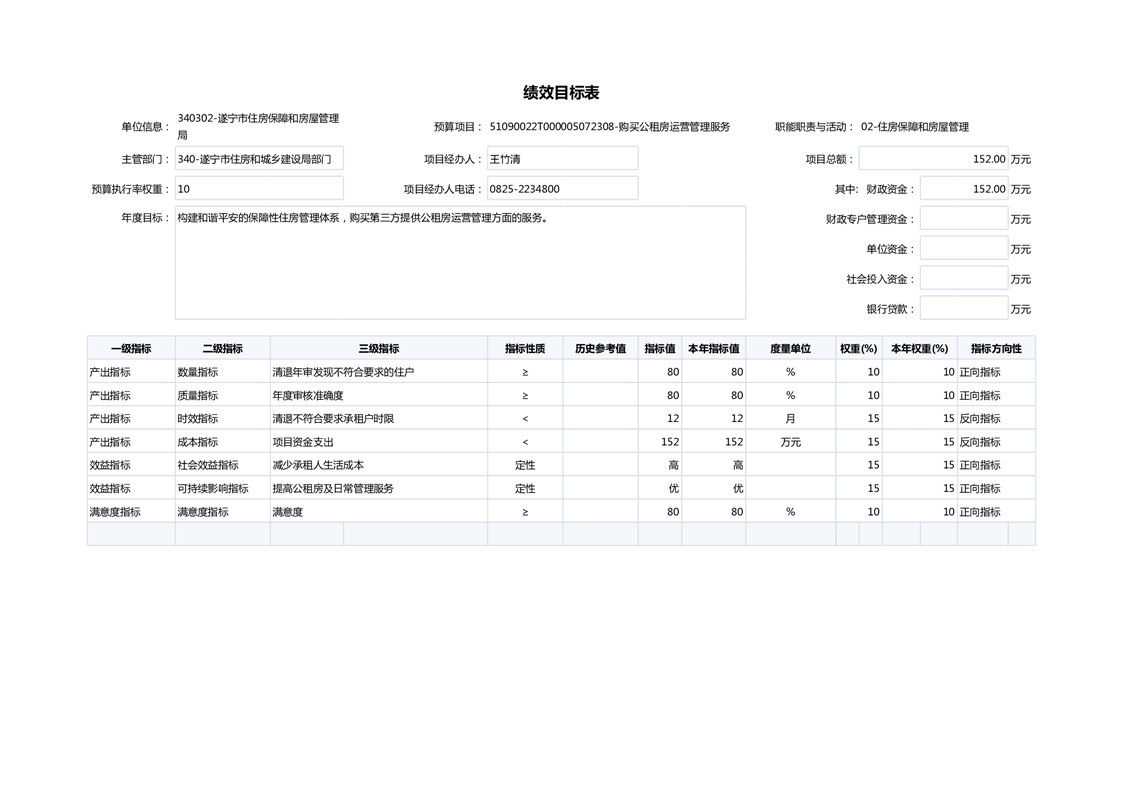 绩效目标表

单位信息： 340302-遂宁市住房保障和房屋管理局

预算项目： 51090022T000005072308-购买公租房运营管理服务

职能职责与活动： 02-住房保障和房屋管理

主管部门： 340-遂宁市住房和城乡建设局部门

项目经办人： 王竹清

项目总额： 152.00 万元

预算执行率权重： 10

项目经办人电话： 0825-2234800

其中： 财政资金： 152.00 万元

年度目标： 构建和谐平安的保障性住房管理体系，购买第三方提供公租房运营管理方面的服务。

财政专户管理资金： 万元

单位资金： 万元

社会投入资金： 万元

银行贷款： 万元

| 一级指标 | 二级指标 | 三级指标 | 指标性质 | 历史参考值 | 指标值 | 本年指标值 | 度量单位 | 权重(%) | 本年权重(%) | 指标方向性 |
|---|---|---|---|---|---|---|---|---|---|---|
| 产出指标 | 数量指标 | 清退年审发现不符合要求的住户 | ≥ | | 80 | 80 | % | 10 | 10 | 正向指标 |
| 产出指标 | 质量指标 | 年度审核准确度 | ≥ | | 80 | 80 | % | 10 | 10 | 正向指标 |
| 产出指标 | 时效指标 | 清退不符合要求承租户时限 | < | | 12 | 12 | 月 | 15 | 15 | 反向指标 |
| 产出指标 | 成本指标 | 项目资金支出 | < | | 152 | 152 | 万元 | 15 | 15 | 反向指标 |
| 效益指标 | 社会效益指标 | 减少承租人生活成本 | 定性 | | 高 | 高 | | 15 | 15 | 正向指标 |
| 效益指标 | 可持续影响指标 | 提高公租房及日常管理服务 | 定性 | | 优 | 优 | | 15 | 15 | 正向指标 |
| 满意度指标 | 满意度指标 | 满意度 | ≥ | | 80 | 80 | % | 10 | 10 | 正向指标 |